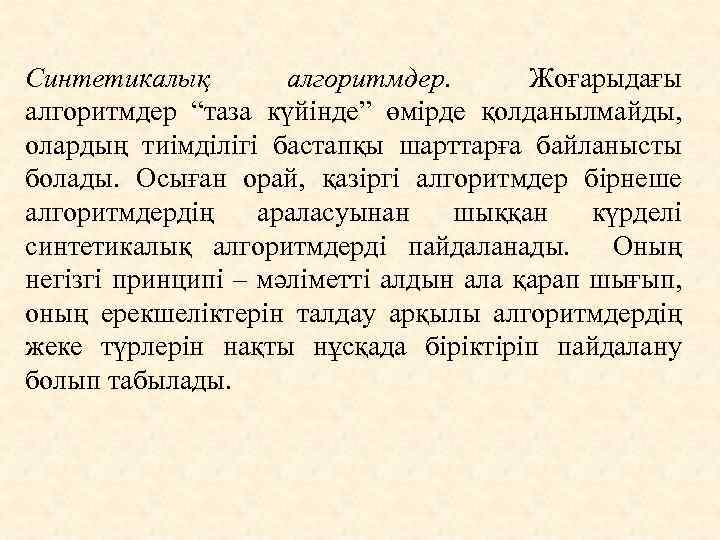 Синтетикалық алгоритмдер. Жоғарыдағы алгоритмдер “таза күйінде” өмірде қолданылмайды, олардың тиімділігі бастапқы шарттарға байланысты болады. Осыған орай, қазіргі алгоритмдер бірнеше алгоритмдердің араласуынан шыққан күрделі синтетикалық алгоритмдерді пайдаланады. Оның негізгі принципі – мәліметті алдын ала қарап шығып, оның ерекшеліктерін талдау арқылы алгоритмдердің жеке түрлерін нақты нұсқада біріктіріп пайдалану болып табылады.